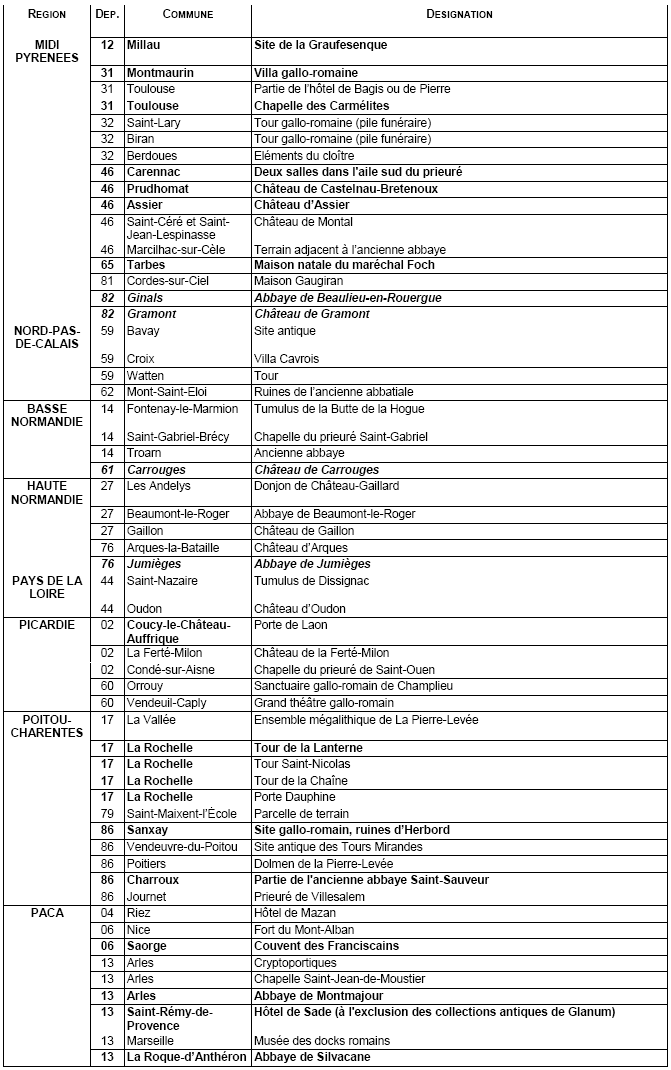 | REGION | DEP. | COMMUNE | DESIGNATION |
|---|---|---|---|
| MIDI PYRENEES | 12 | Millau | Site de la Graufesenque |
| | 31 | Montmaurin | Villa gallo-romaine |
| | 31 | Toulouse | Partie de l'hôtel de Bagis ou de Pierre |
| | 31 | Toulouse | Chapelle des Carmélites |
| | 32 | Saint-Lary | Tour gallo-romaine (pile funéraire) |
| | 32 | Biran | Tour gallo-romaine (pile funéraire) |
| | 32 | Berdoues | Eléments du cloître |
| | 46 | Carennac | Deux salles dans l'aile sud du prieuré |
| | 46 | Prudhomat | Château de Castelnau-Bretenoux |
| | 46 | Assier | Château d'Assier |
| | 46 | Saint-Céré et Saint-Jean-Lespinasse | Château de Montal |
| | 46 | Marcilhac-sur-Cèle | Terrain adjacent à l'ancienne abbaye |
| | 65 | Tarbes | Maison natale du maréchal Foch |
| | 81 | Cordes-sur-Ciel | Maison Gaugiran |
| | 82 | Ginals | Abbaye de Beaulieu-en-Rouergue |
| | 82 | Gramont | Château de Gramont |
| NORD-PAS-DE-CALAIS | 59 | Bavay | Site antique |
| | 59 | Croix | Villa Cavrois |
| | 59 | Watten | Tour |
| | 62 | Mont-Saint-Eloi | Ruines de l'ancienne abbatiale |
| BASSE NORMANDIE | 14 | Fontenay-le-Marmion | Tumulus de la Butte de la Hogue |
| | 14 | Saint-Gabriel-Brécy | Chapelle du prieuré Saint-Gabriel |
| | 14 | Troarn | Ancienne abbaye |
| | 61 | Carrouges | Château de Carrouges |
| HAUTE NORMANDIE | 27 | Les Andelys | Donjon de Château-Gaillard |
| | 27 | Beaumont-le-Roger | Abbaye de Beaumont-le-Roger |
| | 27 | Gaillon | Château de Gaillon |
| | 76 | Arques-la-Bataille | Château d'Arques |
| | 76 | Jumièges | Abbaye de Jumièges |
| PAYS DE LA LOIRE | 44 | Saint-Nazaire | Tumulus de Dissignac |
| | 44 | Oudon | Château d'Oudon |
| PICARDIE | 02 | Coucy-le-Château-Auffrique | Porte de Laon |
| | 02 | La Ferté-Milon | Château de la Ferté-Milon |
| | 02 | Condé-sur-Aisne | Chapelle du prieuré de Saint-Ouen |
| | 60 | Orrouy | Sanctuaire gallo-romain de Champlieu |
| | 60 | Vendeuil-Caply | Grand théâtre gallo-romain |
| POITOU-CHARENTES | 17 | La Vallée | Ensemble mégalithique de La Pierre-Levée |
| | 17 | La Rochelle | Tour de la Lanterne |
| | 17 | La Rochelle | Tour Saint-Nicolas |
| | 17 | La Rochelle | Tour de la Chaîne |
| | 17 | La Rochelle | Porte Dauphine |
| | 79 | Saint-Maixent-l'École | Parcelle de terrain |
| | 86 | Sanxay | Site gallo-romain, ruines d'Herbord |
| | 86 | Vendeuvre-du-Poitou | Site antique des Tours Mirandes |
| | 86 | Poitiers | Dolmen de la Pierre-Levée |
| | 86 | Charroux | Partie de l'ancienne abbaye Saint-Sauveur |
| | 86 | Journet | Prieuré de Villesalem |
| PACA | 04 | Riez | Hôtel de Mazan |
| | 06 | Nice | Fort du Mont-Alban |
| | 06 | Saorge | Couvent des Franciscains |
| | 13 | Arles | Cryptoportiques |
| | 13 | Arles | Chapelle Saint-Jean-de-Moustier |
| | 13 | Arles | Abbaye de Montmajour |
| | 13 | Saint-Rémy-de-Provence | Hôtel de Sade (à l'exclusion des collections antiques de Glanum) |
| | 13 | Marseille | Musée des docks romains |
| | 13 | La Roque-d'Anthéron | Abbaye de Silvacane |